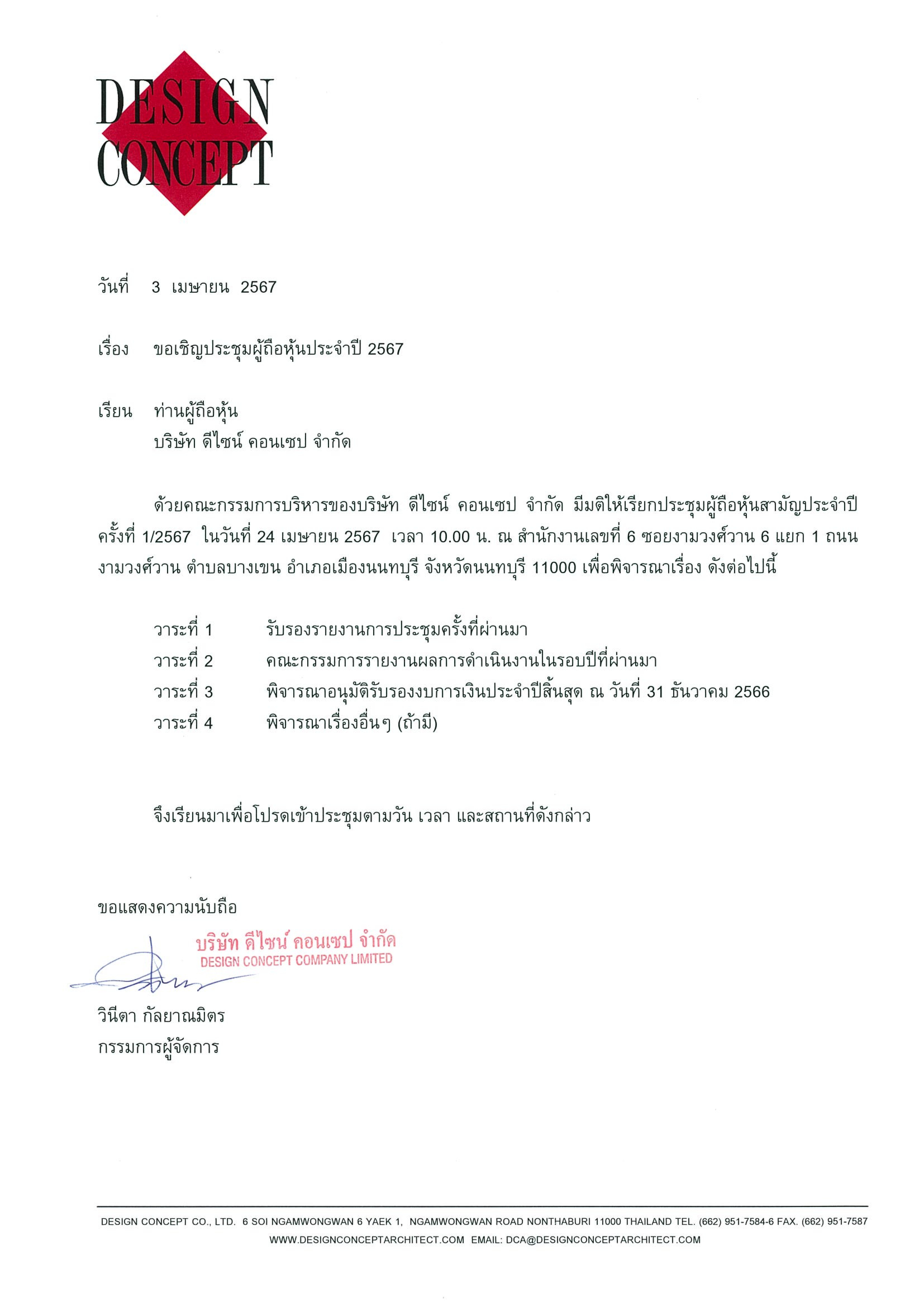 DESIGN
CONCEPT

วันที่ 3 เมษายน 2567

เรื่อง ขอเชิญประชุมผู้ถือหุ้นประจำปี 2567

เรียน ท่านผู้ถือหุ้น
บริษัท ดีไซน์ คอนเซป จำกัด

ด้วยคณะกรรมการบริหารของบริษัท ดีไซน์ คอนเซป จำกัด มีมติให้เรียกประชุมผู้ถือหุ้นสามัญประจำปี ครั้งที่ 1/2567 ในวันที่ 24 เมษายน 2567 เวลา 10.00 น. ณ สำนักงานเลขที่ 6 ซอยงามวงศ์วาน 6 แยก 1 ถนนงามวงศ์วาน ตำบลบางเขน อำเภอเมืองนนทบุรี จังหวัดนนทบุรี 11000 เพื่อพิจารณาเรื่อง ดังต่อไปนี้

วาระที่ 1 รับรองรายงานการประชุมครั้งที่ผ่านมา
วาระที่ 2 คณะกรรมการรายงานผลการดำเนินงานในรอบปีที่ผ่านมา
วาระที่ 3 พิจารณาอนุมัติรับรองงบการเงินประจำปีสิ้นสุด ณ วันที่ 31 ธันวาคม 2566
วาระที่ 4 พิจารณาเรื่องอื่นๆ (ถ้ามี)

จึงเรียนมาเพื่อโปรดเข้าประชุมตามวัน เวลา และสถานที่ดังกล่าว

ขอแสดงความนับถือ

บริษัท ดีไซน์ คอนเซป จำกัด
DESIGN CONCEPT COMPANY LIMITED

วินีตา กัลยาณมิตร
กรรมการผู้จัดการ

DESIGN CONCEPT CO., LTD. 6 SOI NGAMWONGWAN 6 YAEK 1, NGAMWONGWAN ROAD NONTHABURI 11000 THAILAND TEL. (662) 951-7584-6 FAX. (662) 951-7587
WWW.DESIGNCONCEPTARCHITECT.COM EMAIL: DCA@DESIGNCONCEPTARCHITECT.COM